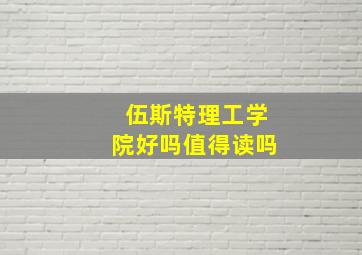 伍斯特理工学院好吗值得读吗